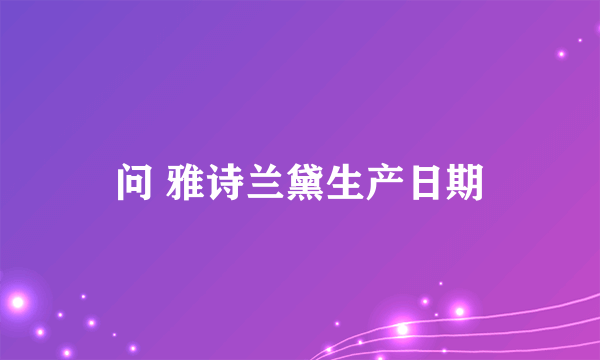 问 雅诗兰黛生产日期